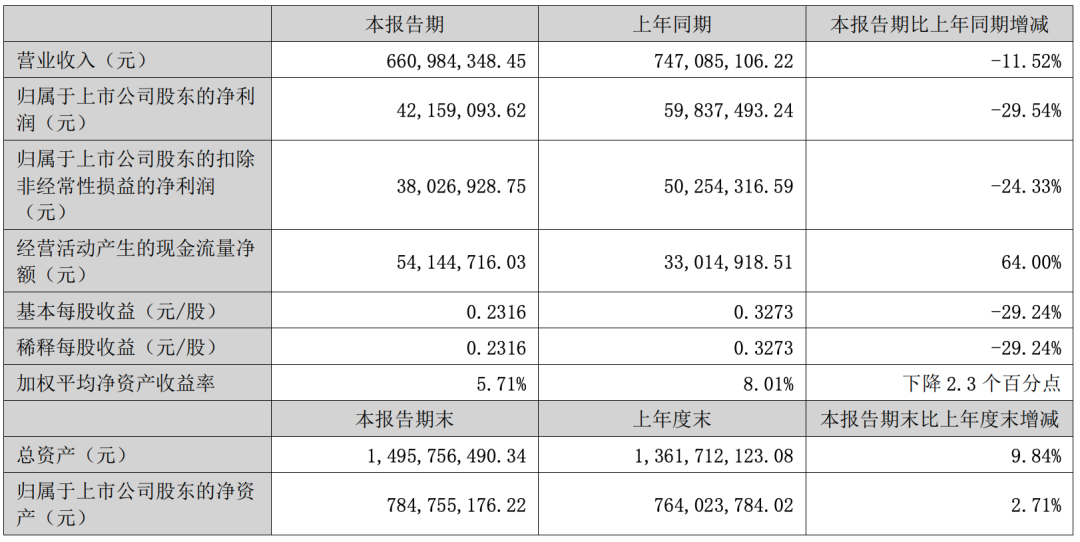 |  | 本报告期 | 上年同期 | 本报告期比上年同期增减 |
|---|---|---|---|
| 营业收入（元） | 660,984,348.45 | 747,085,106.22 | -11.52% |
| 归属于上市公司股东的净利润（元） | 42,159,093.62 | 59,837,493.24 | -29.54% |
| 归属于上市公司股东的扣除非经常性损益的净利润（元） | 38,026,928.75 | 50,254,316.59 | -24.33% |
| 经营活动产生的现金流量净额（元） | 54,144,716.03 | 33,014,918.51 | 64.00% |
| 基本每股收益（元/股） | 0.2316 | 0.3273 | -29.24% |
| 稀释每股收益（元/股） | 0.2316 | 0.3273 | -29.24% |
| 加权平均净资产收益率 | 5.71% | 8.01% | 下降2.3个百分点 |
|  | 本报告期末 | 上年度末 | 本报告期末比上年度末增减 |
| 总资产（元） | 1,495,756,490.34 | 1,361,712,123.08 | 9.84% |
| 归属于上市公司股东的净资产（元） | 784,755,176.22 | 764,023,784.02 | 2.71% |